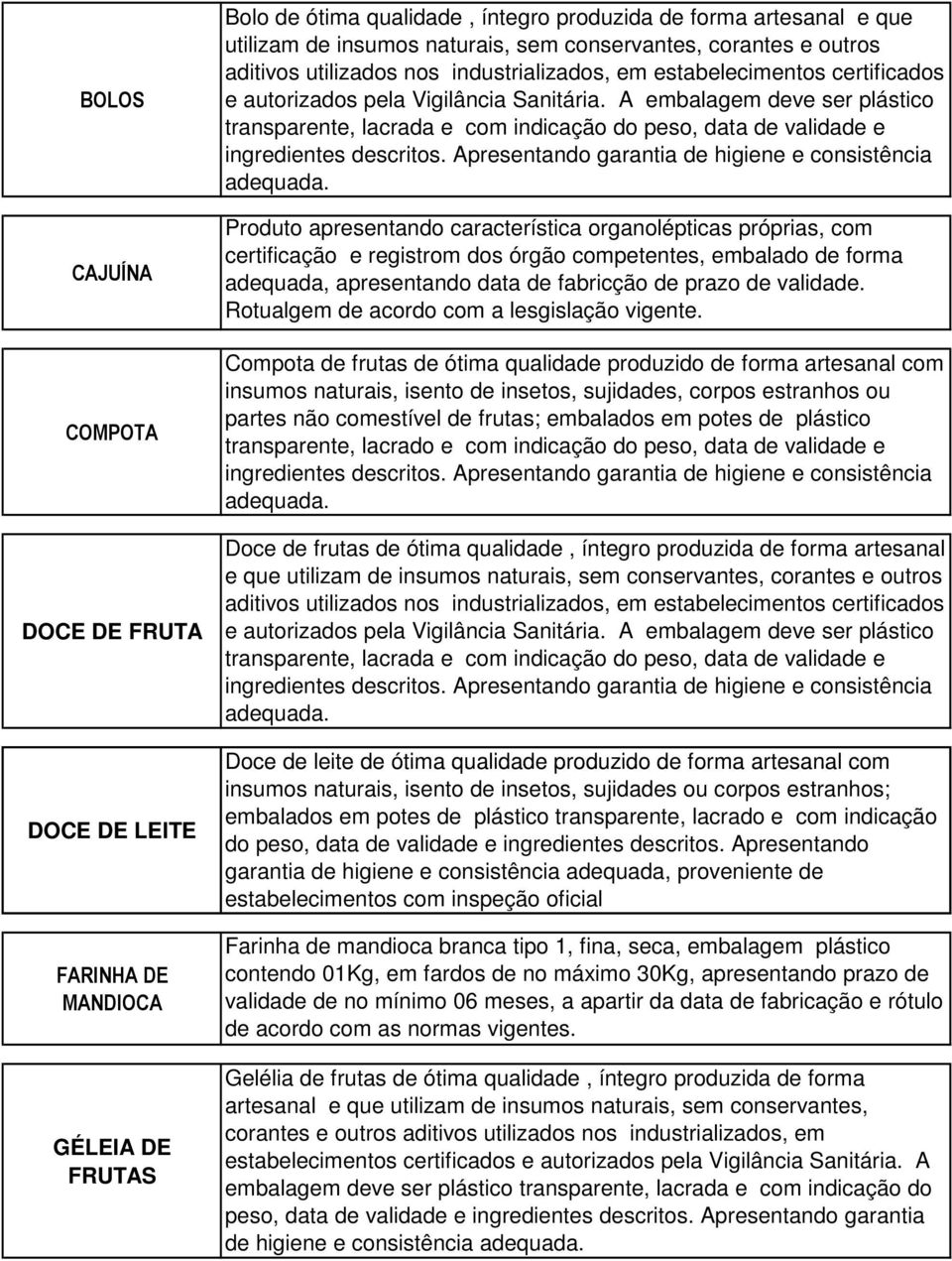 | | |
|---|---|
| BOLOS | Bolo de ótima qualidade , íntegro produzida de forma artesanal e que utilizam de insumos naturais, sem conservantes, corantes e outros aditivos utilizados nos industrializados, em estabelecimentos certificados e autorizados pela Vigilância Sanitária. A embalagem deve ser plástico transparente, lacrada e com indicação do peso, data de validade e ingredientes descritos. Apresentando garantia de higiene e consistência adequada. |
| CAJUÍNA | Produto apresentando característica organolépticas próprias, com certificação e registrom dos órgão competentes, embalado de forma adequada, apresentando data de fabricção de prazo de validade. Rotualgem de acordo com a lesgislação vigente. |
| COMPOTA | Compota de frutas de ótima qualidade produzido de forma artesanal com insumos naturais, isento de insetos, sujidades, corpos estranhos ou partes não comestível de frutas; embalados em potes de plástico transparente, lacrado e com indicação do peso, data de validade e ingredientes descritos. Apresentando garantia de higiene e consistência adequada. |
| DOCE DE FRUTA | Doce de frutas de ótima qualidade , íntegro produzida de forma artesanal e que utilizam de insumos naturais, sem conservantes, corantes e outros aditivos utilizados nos industrializados, em estabelecimentos certificados e autorizados pela Vigilância Sanitária. A embalagem deve ser plástico transparente, lacrada e com indicação do peso, data de validade e ingredientes descritos. Apresentando garantia de higiene e consistência adequada. |
| DOCE DE LEITE | Doce de leite de ótima qualidade produzido de forma artesanal com insumos naturais, isento de insetos, sujidades ou corpos estranhos; embalados em potes de plástico transparente, lacrado e com indicação do peso, data de validade e ingredientes descritos. Apresentando garantia de higiene e consistência adequada, proveniente de estabelecimentos com inspeção oficial |
| FARINHA DE MANDIOCA | Farinha de mandioca branca tipo 1, fina, seca, embalagem plástico contendo 01Kg, em fardos de no máximo 30Kg, apresentando prazo de validade de no mínimo 06 meses, a apartir da data de fabricação e rótulo de acordo com as normas vigentes. |
| GÉLEIA DE FRUTAS | Gelélia de frutas de ótima qualidade , íntegro produzida de forma artesanal e que utilizam de insumos naturais, sem conservantes, corantes e outros aditivos utilizados nos industrializados, em estabelecimentos certificados e autorizados pela Vigilância Sanitária. A embalagem deve ser plástico transparente, lacrada e com indicação do peso, data de validade e ingredientes descritos. Apresentando garantia de higiene e consistência adequada. |